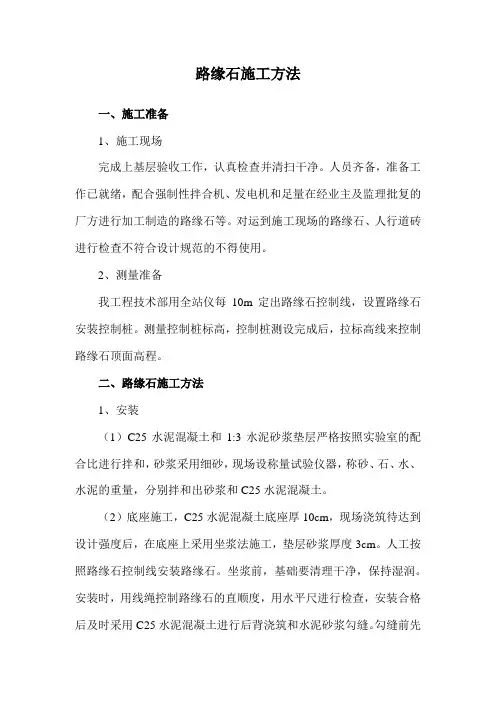 路缘石施工方法

一、施工准备

1、施工现场

完成上基层验收工作，认真检查并清扫干净。人员齐备，准备工作已就绪，配合强制性拌合机、发电机和足量在经业主及监理批复的厂方进行加工制造的路缘石等。对运到施工现场的路缘石、人行道砖进行检查不符合设计规范的不得使用。

2、测量准备

我工程技术部用全站仪每 10m 定出路缘石控制线，设置路缘石安装控制桩。测量控制桩标高，控制桩测设完成后，拉标高线来控制路缘石顶面高程。

二、路缘石施工方法

1、安装

（1）C25 水泥混凝土和 1:3 水泥砂浆垫层严格按照实验室的配合比进行拌和，砂浆采用细砂，现场设称量试验仪器，称砂、石、水、水泥的重量，分别拌和出砂浆和 C25 水泥混凝土。

（2）底座施工，C25 水泥混凝土底座厚 10cm，现场浇筑待达到设计强度后，在底座上采用坐浆法施工，垫层砂浆厚度 3cm。人工按照路缘石控制线安装路缘石。坐浆前，基础要清理干净，保持湿润。安装时，用线绳控制路缘石的直顺度，用水平尺进行检查，安装合格后及时采用 C25 水泥混凝土进行后背浇筑和水泥砂浆勾缝。勾缝前先